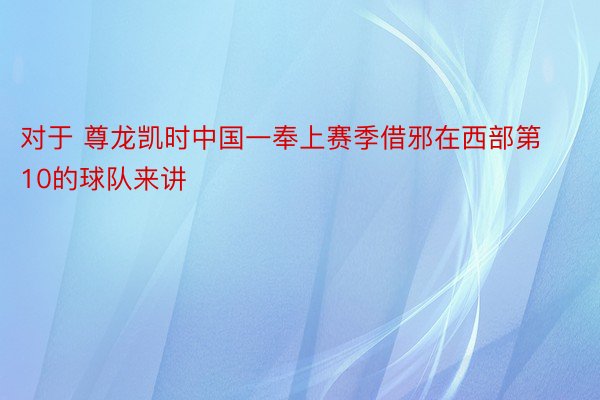 对于 尊龙凯时中国一奉上赛季借邪在西部第10的球队来讲